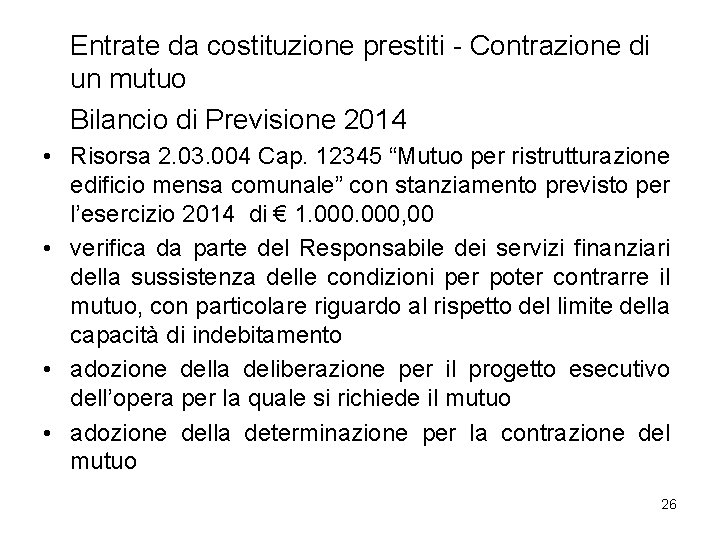 Entrate da costituzione prestiti - Contrazione di un mutuo

Bilancio di Previsione 2014

• Risorsa 2.03.004 Cap. 12345 “Mutuo per ristrutturazione edificio mensa comunale” con stanziamento previsto per l’esercizio 2014 di € 1.000.000,00

• verifica da parte del Responsabile dei servizi finanziari della sussistenza delle condizioni per poter contrarre il mutuo, con particolare riguardo al rispetto del limite della capacità di indebitamento

• adozione della deliberazione per il progetto esecutivo dell’opera per la quale si richiede il mutuo

• adozione della determinazione per la contrazione del mutuo

26